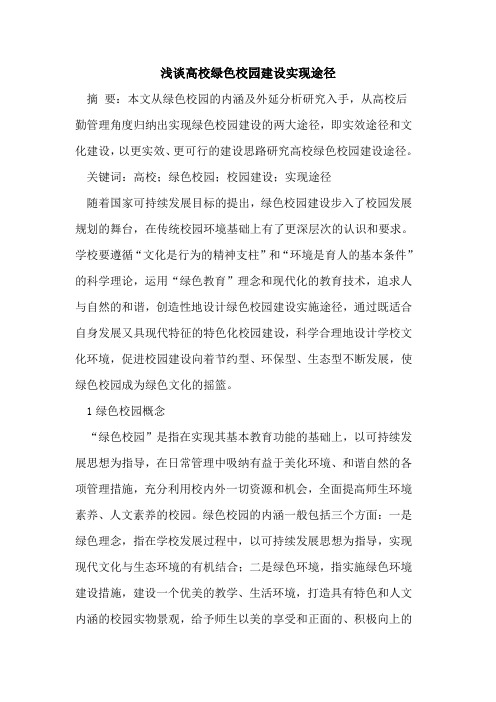 浅谈高校绿色校园建设实现途径

摘　要：本文从绿色校园的内涵及外延分析研究入手，从高校后勤管理角度归纳出实现绿色校园建设的两大途径，即实效途径和文化建设，以更实效、更可行的建设思路研究高校绿色校园建设途径。

关键词：高校；绿色校园；校园建设；实现途径

随着国家可持续发展目标的提出，绿色校园建设步入了校园发展规划的舞台，在传统校园环境基础上有了更深层次的认识和要求。学校要遵循“文化是行为的精神支柱”和“环境是育人的基本条件”的科学理论，运用“绿色教育”理念和现代化的教育技术，追求人与自然的和谐，创造性地设计绿色校园建设实施途径，通过既适合自身发展又具现代特征的特色化校园建设，科学合理地设计学校文化环境，促进校园建设向着节约型、环保型、生态型不断发展，使绿色校园成为绿色文化的摇篮。

1 绿色校园概念

“绿色校园”是指在实现其基本教育功能的基础上，以可持续发展思想为指导，在日常管理中吸纳有益于美化环境、和谐自然的各项管理措施，充分利用校内外一切资源和机会，全面提高师生环境素养、人文素养的校园。绿色校园的内涵一般包括三个方面：一是绿色理念，指在学校发展过程中，以可持续发展思想为指导，实现现代文化与生态环境的有机结合；二是绿色环境，指实施绿色环境建设措施，建设一个优美的教学、生活环境，打造具有特色和人文内涵的校园实物景观，给予师生以美的享受和正面的、积极向上的